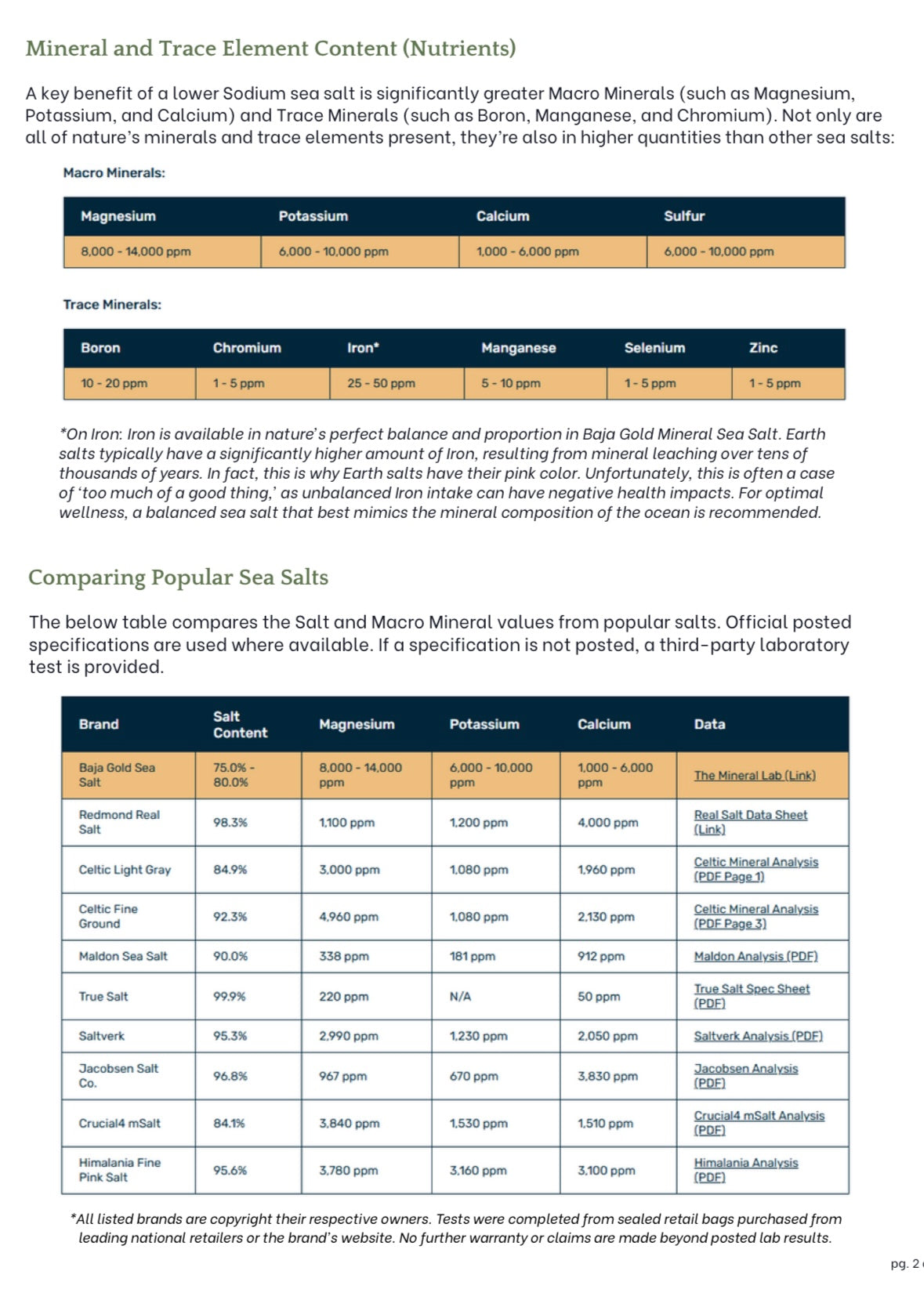 Mineral and Trace Element Content (Nutrients)

A key benefit of a lower Sodium sea salt is significantly greater Macro Minerals (such as Magnesium, Potassium, and Calcium) and Trace Minerals (such as Boron, Manganese, and Chromium). Not only are all of nature's minerals and trace elements present, they're also in higher quantities than other sea salts:

Macro Minerals:

| Magnesium | Potassium | Calcium | Sulfur |
|---|---|---|---|
| 8,000 - 14,000 ppm | 6,000 - 10,000 ppm | 1,000 - 6,000 ppm | 6,000 - 10,000 ppm |

Trace Minerals:

| Boron | Chromium | Iron* | Manganese | Selenium | Zinc |
|---|---|---|---|---|---|
| 10 - 20 ppm | 1 - 5 ppm | 25 - 50 ppm | 5 - 10 ppm | 1 - 5 ppm | 1 - 5 ppm |

*On Iron: Iron is available in nature's perfect balance and proportion in Baja Gold Mineral Sea Salt. Earth salts typically have a significantly higher amount of Iron, resulting from mineral leaching over tens of thousands of years. In fact, this is why Earth salts have their pink color. Unfortunately, this is often a case of 'too much of a good thing,' as unbalanced Iron intake can have negative health impacts. For optimal wellness, a balanced sea salt that best mimics the mineral composition of the ocean is recommended.

Comparing Popular Sea Salts

The below table compares the Salt and Macro Mineral values from popular salts. Official posted specifications are used where available. If a specification is not posted, a third-party laboratory test is provided.

| Brand | Salt Content | Magnesium | Potassium | Calcium | Data |
|---|---|---|---|---|---|
| Baja Gold Sea Salt | 75.0% - 80.0% | 8,000 - 14,000 ppm | 6,000 - 10,000 ppm | 1,000 - 6,000 ppm | The Mineral Lab (Link) |
| Redmond Real Salt | 98.3% | 1,100 ppm | 1,200 ppm | 4,000 ppm | Real Salt Data Sheet (Link) |
| Celtic Light Gray | 84.9% | 3,000 ppm | 1,080 ppm | 1,960 ppm | Celtic Mineral Analysis (PDF Page 1) |
| Celtic Fine Ground | 92.3% | 4,960 ppm | 1,080 ppm | 2,130 ppm | Celtic Mineral Analysis (PDF Page 3) |
| Maldon Sea Salt | 90.0% | 338 ppm | 181 ppm | 912 ppm | Maldon Analysis (PDF) |
| True Salt | 99.9% | 220 ppm | N/A | 50 ppm | True Salt Spec Sheet (PDF) |
| Saltverk | 95.3% | 2,990 ppm | 1,230 ppm | 2,050 ppm | Saltverk Analysis (PDF) |
| Jacobsen Salt Co. | 96.8% | 967 ppm | 670 ppm | 3,830 ppm | Jacobsen Analysis (PDF) |
| Crucial4 mSalt | 84.1% | 3,840 ppm | 1,530 ppm | 1,510 ppm | Crucial4 mSalt Analysis (PDF) |
| Himalania Fine Pink Salt | 95.6% | 3,780 ppm | 3,160 ppm | 3,100 ppm | Himalania Analysis (PDF) |

*All listed brands are copyright their respective owners. Tests were completed from sealed retail bags purchased from leading national retailers or the brand's website. No further warranty or claims are made beyond posted lab results.

pg. 2